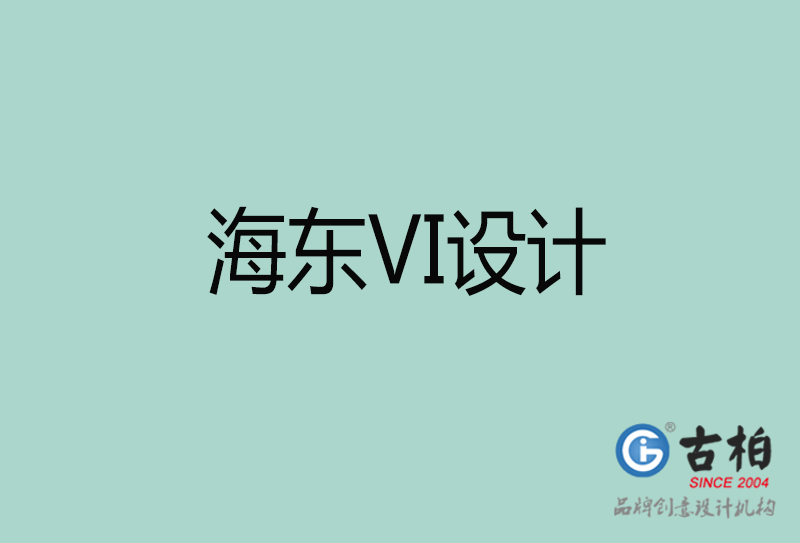 海东VI设计

古柏
SINCE 2004
品牌创意设计机构